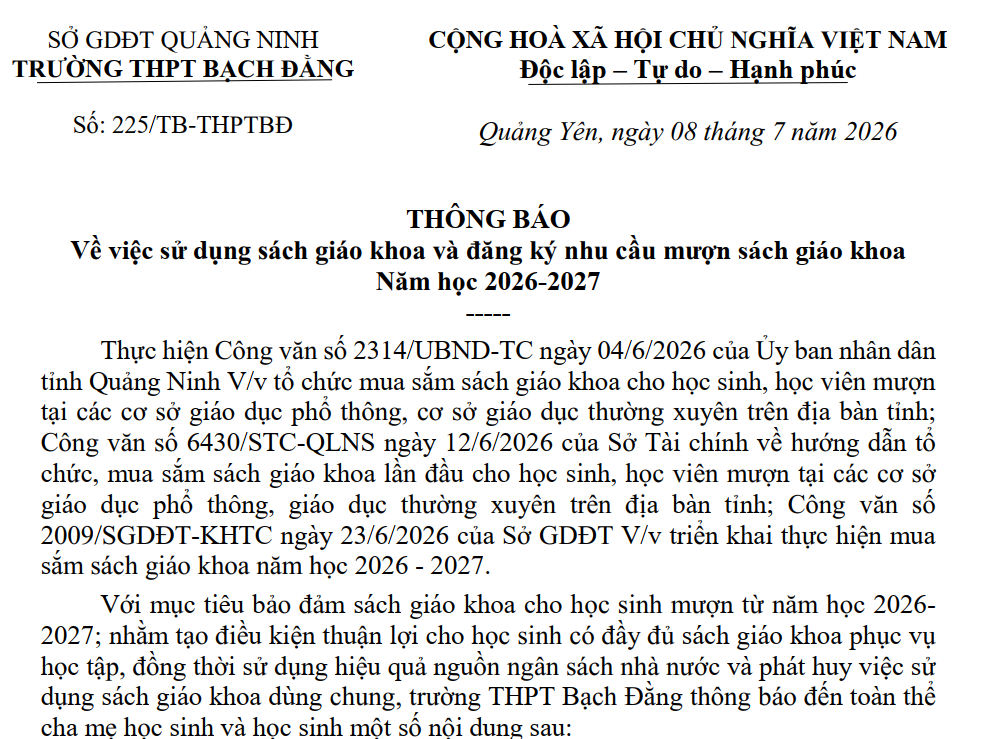 SỞ GDĐT QUẢNG NINH
TRƯỜNG THPT BẠCH ĐẰNG

Số: 225/TB-THPTBĐ

CỘNG HOÀ XÃ HỘI CHỦ NGHĨA VIỆT NAM
Độc lập – Tự do – Hạnh phúc

Quảng Yên, ngày 08 tháng 7 năm 2026

THÔNG BÁO
Về việc sử dụng sách giáo khoa và đăng ký nhu cầu mượn sách giáo khoa
Năm học 2026-2027
-----

Thực hiện Công văn số 2314/UBND-TC ngày 04/6/2026 của Ủy ban nhân dân tỉnh Quảng Ninh V/v tổ chức mua sắm sách giáo khoa cho học sinh, học viên mượn tại các cơ sở giáo dục phổ thông, cơ sở giáo dục thường xuyên trên địa bàn tỉnh; Công văn số 6430/STC-QLNS ngày 12/6/2026 của Sở Tài chính về hướng dẫn tổ chức, mua sắm sách giáo khoa lần đầu cho học sinh, học viên mượn tại các cơ sở giáo dục phổ thông, giáo dục thường xuyên trên địa bàn tỉnh; Công văn số 2009/SGDĐT-KHTC ngày 23/6/2026 của Sở GDĐT V/v triển khai thực hiện mua sắm sách giáo khoa năm học 2026 - 2027.

Với mục tiêu bảo đảm sách giáo khoa cho học sinh mượn từ năm học 2026-2027; nhằm tạo điều kiện thuận lợi cho học sinh có đầy đủ sách giáo khoa phục vụ học tập, đồng thời sử dụng hiệu quả nguồn ngân sách nhà nước và phát huy việc sử dụng sách giáo khoa dùng chung, trường THPT Bạch Đằng thông báo đến toàn thể cha mẹ học sinh và học sinh một số nội dung sau: